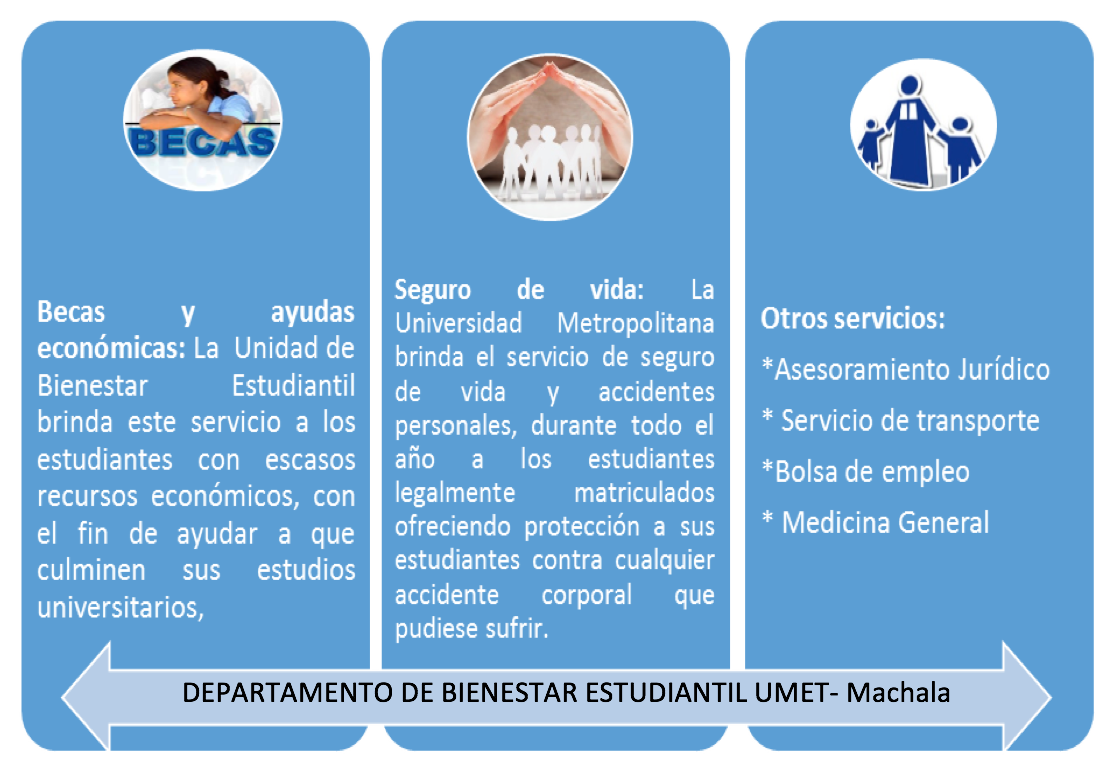 BECAS

Becas y ayudas económicas: La Unidad de Bienestar Estudiantil brinda este servicio a los estudiantes con escasos recursos económicos, con el fin de ayudar a que culminen sus estudios universitarios,

Seguro de vida: La Universidad Metropolitana brinda el servicio de seguro de vida y accidentes personales, durante todo el año a los estudiantes legalmente matriculados ofreciendo protección a sus estudiantes contra cualquier accidente corporal que pudiese sufrir.

Otros servicios:

*Asesoramiento Jurídico

* Servicio de transporte

*Bolsa de empleo

* Medicina General

DEPARTAMENTO DE BIENESTAR ESTUDIANTIL UMET- Machala